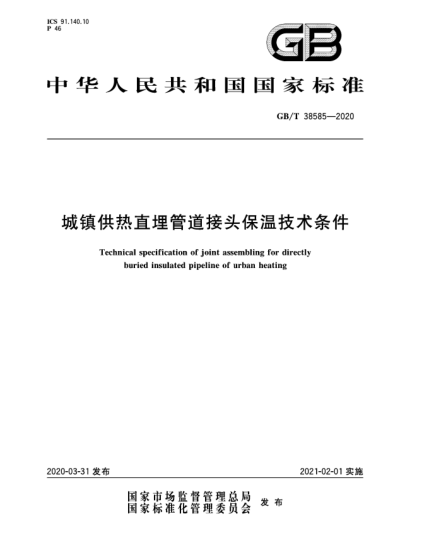 ICS 91.140.10
P 46

GB

中华人民共和国国家标准

GB/T 38585—2020

城镇供热直埋管道接头保温技术条件

Technical specification of joint assembling for directly buried insulated pipeline of urban heating

2020-03-31 发布

2021-02-01 实施

国家市场监督管理总局
国家标准化管理委员会 发布